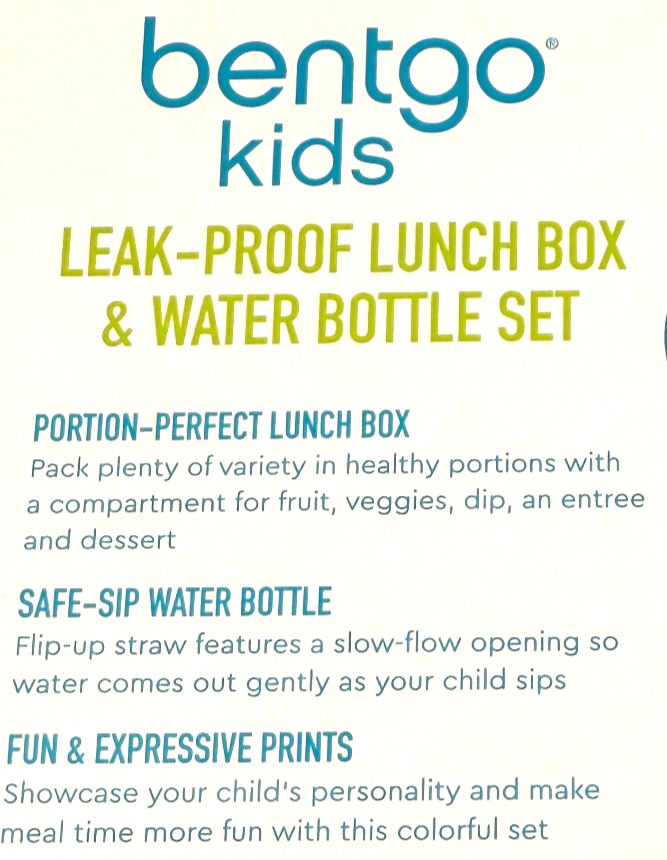 bentgo®
kids

LEAK-PROOF LUNCH BOX & WATER BOTTLE SET

PORTION-PERFECT LUNCH BOX
Pack plenty of variety in healthy portions with a compartment for fruit, veggies, dip, an entree and dessert

SAFE-SIP WATER BOTTLE
Flip-up straw features a slow-flow opening so water comes out gently as your child sips

FUN & EXPRESSIVE PRINTS
Showcase your child's personality and make meal time more fun with this colorful set